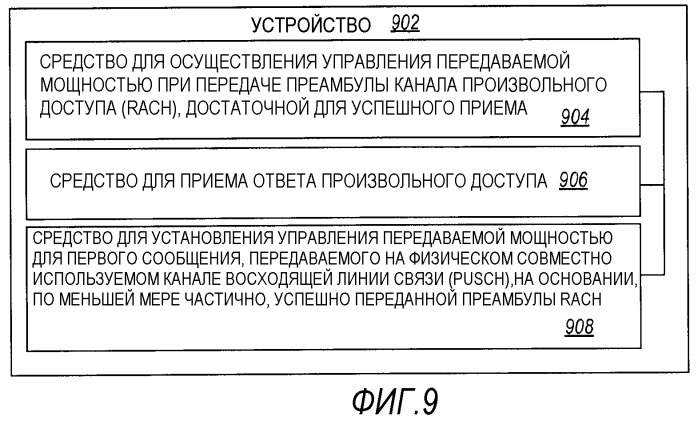 УСТРОЙСТВО 902

СРЕДСТВО ДЛЯ ОСУЩЕСТВЛЕНИЯ УПРАВЛЕНИЯ ПЕРЕДАВАЕМОЙ МОЩНОСТЬЮ ПРИ ПЕРЕДАЧЕ ПРЕАМБУЛЫ КАНАЛА ПРОИЗВОЛЬНОГО ДОСТУПА (RACH), ДОСТАТОЧНОЙ ДЛЯ УСПЕШНОГО ПРИЕМА

904

СРЕДСТВО ДЛЯ ПРИЕМА ОТВЕТА ПРОИЗВОЛЬНОГО ДОСТУПА 906

СРЕДСТВО ДЛЯ УСТАНОВЛЕНИЯ УПРАВЛЕНИЯ ПЕРЕДАВАЕМОЙ МОЩНОСТЬЮ ДЛЯ ПЕРВОГО СООБЩЕНИЯ, ПЕРЕДАВАЕМОГО НА ФИЗИЧЕСКОМ СОВМЕСТНО ИСПОЛЬЗУЕМОМ КАНАЛЕ ВОСХОДЯЩЕЙ ЛИНИИ СВЯЗИ (PUSCH),НА ОСНОВАНИИ, ПО МЕНЬШЕЙ МЕРЕ ЧАСТИЧНО, УСПЕШНО ПЕРЕДАННОЙ ПРЕАМБУЛЫ RACH

908

ФИГ.9